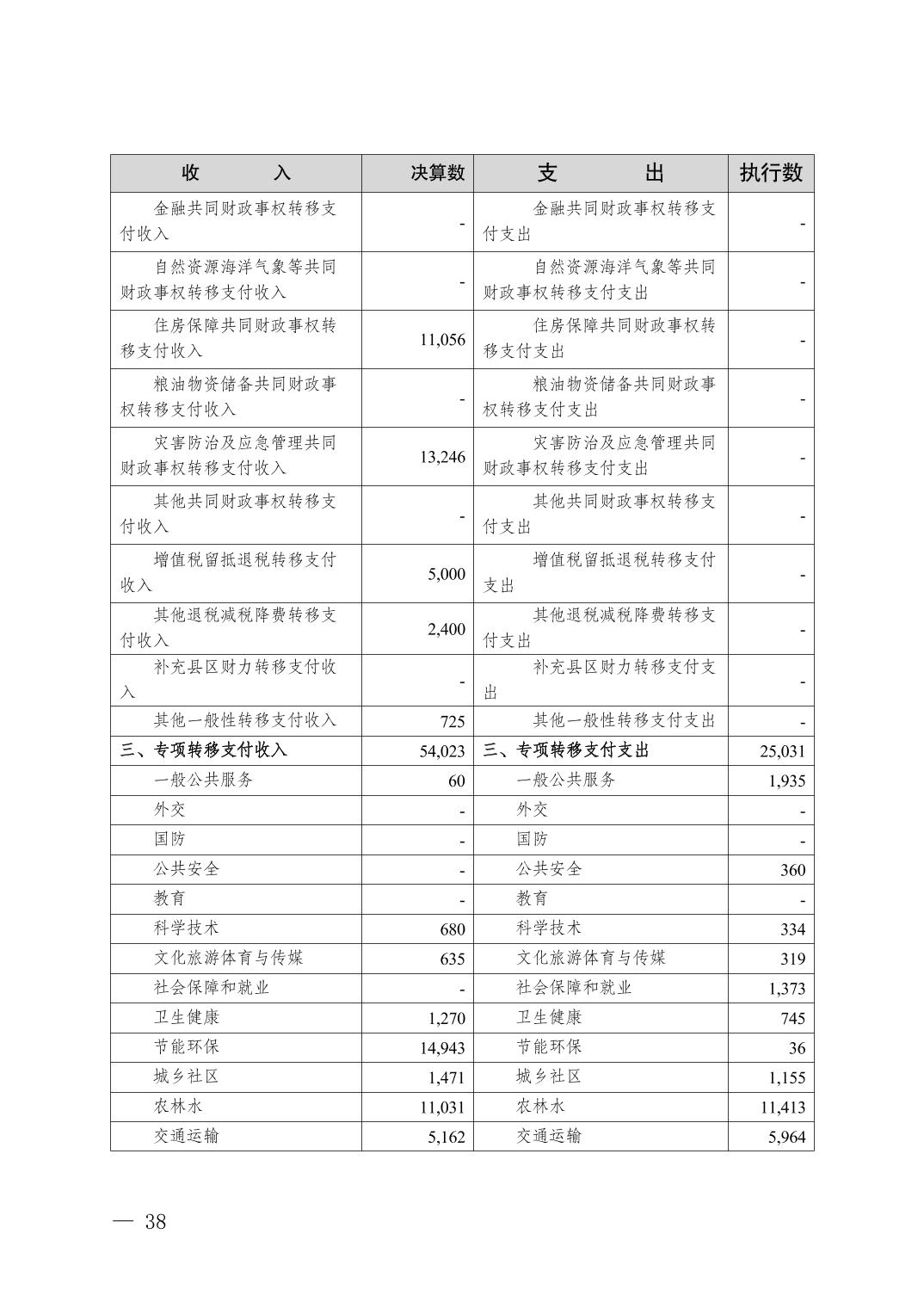 | 收 入 | 决算数 | 支 出 | 执行数 |
|---|---|---|---|
| 金融共同财政事权转移支付收入 | - | 金融共同财政事权转移支付支出 | - |
| 自然资源海洋气象等共同财政事权转移支付收入 | - | 自然资源海洋气象等共同财政事权转移支付支出 | - |
| 住房保障共同财政事权转移支付收入 | 11,056 | 住房保障共同财政事权转移支付支出 | - |
| 粮油物资储备共同财政事权转移支付收入 | - | 粮油物资储备共同财政事权转移支付支出 | - |
| 灾害防治及应急管理共同财政事权转移支付收入 | 13,246 | 灾害防治及应急管理共同财政事权转移支付支出 | - |
| 其他共同财政事权转移支付收入 | - | 其他共同财政事权转移支付支出 | - |
| 增值税留抵退税转移支付收入 | 5,000 | 增值税留抵退税转移支付支出 | - |
| 其他退税减税降费转移支付收入 | 2,400 | 其他退税减税降费转移支付支出 | - |
| 补充县区财力转移支付收入 | - | 补充县区财力转移支付支出 | - |
| 其他一般性转移支付收入 | 725 | 其他一般性转移支付支出 | - |
| 三、专项转移支付收入 | 54,023 | 三、专项转移支付支出 | 25,031 |
| 一般公共服务 | 60 | 一般公共服务 | 1,935 |
| 外交 | - | 外交 | - |
| 国防 | - | 国防 | - |
| 公共安全 | - | 公共安全 | 360 |
| 教育 | - | 教育 | - |
| 科学技术 | 680 | 科学技术 | 334 |
| 文化旅游体育与传媒 | 635 | 文化旅游体育与传媒 | 319 |
| 社会保障和就业 | - | 社会保障和就业 | 1,373 |
| 卫生健康 | 1,270 | 卫生健康 | 745 |
| 节能环保 | 14,943 | 节能环保 | 36 |
| 城乡社区 | 1,471 | 城乡社区 | 1,155 |
| 农林水 | 11,031 | 农林水 | 11,413 |
| 交通运输 | 5,162 | 交通运输 | 5,964 |

— 38